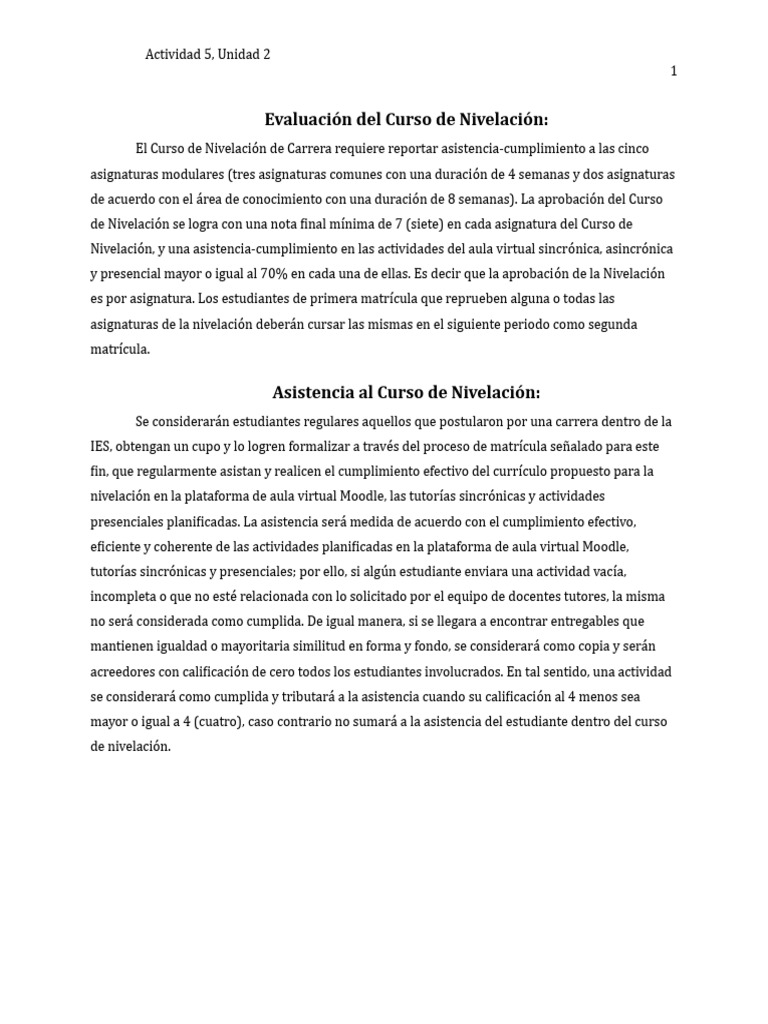 Actividad 5, Unidad 2

1

Evaluación del Curso de Nivelación:

El Curso de Nivelación de Carrera requiere reportar asistencia-cumplimiento a las cinco asignaturas modulares (tres asignaturas comunes con una duración de 4 semanas y dos asignaturas de acuerdo con el área de conocimiento con una duración de 8 semanas). La aprobación del Curso de Nivelación se logra con una nota final mínima de 7 (siete) en cada asignatura del Curso de Nivelación, y una asistencia-cumplimiento en las actividades del aula virtual sincrónica, asincrónica y presencial mayor o igual al 70% en cada una de ellas. Es decir que la aprobación de la Nivelación es por asignatura. Los estudiantes de primera matrícula que reprueben alguna o todas las asignaturas de la nivelación deberán cursar las mismas en el siguiente periodo como segunda matrícula.

Asistencia al Curso de Nivelación:

Se considerarán estudiantes regulares aquellos que postularon por una carrera dentro de la IES, obtengan un cupo y lo logren formalizar a través del proceso de matrícula señalado para este fin, que regularmente asistan y realicen el cumplimiento efectivo del currículo propuesto para la nivelación en la plataforma de aula virtual Moodle, las tutorías sincrónicas y actividades presenciales planificadas. La asistencia será medida de acuerdo con el cumplimiento efectivo, eficiente y coherente de las actividades planificadas en la plataforma de aula virtual Moodle, tutorías sincrónicas y presenciales; por ello, si algún estudiante enviara una actividad vacía, incompleta o que no esté relacionada con lo solicitado por el equipo de docentes tutores, la misma no será considerada como cumplida. De igual manera, si se llegara a encontrar entregables que mantienen igualdad o mayoritaria similitud en forma y fondo, se considerará como copia y serán acreedores con calificación de cero todos los estudiantes involucrados. En tal sentido, una actividad se considerará como cumplida y tributará a la asistencia cuando su calificación al 4 menos sea mayor o igual a 4 (cuatro), caso contrario no sumará a la asistencia del estudiante dentro del curso de nivelación.